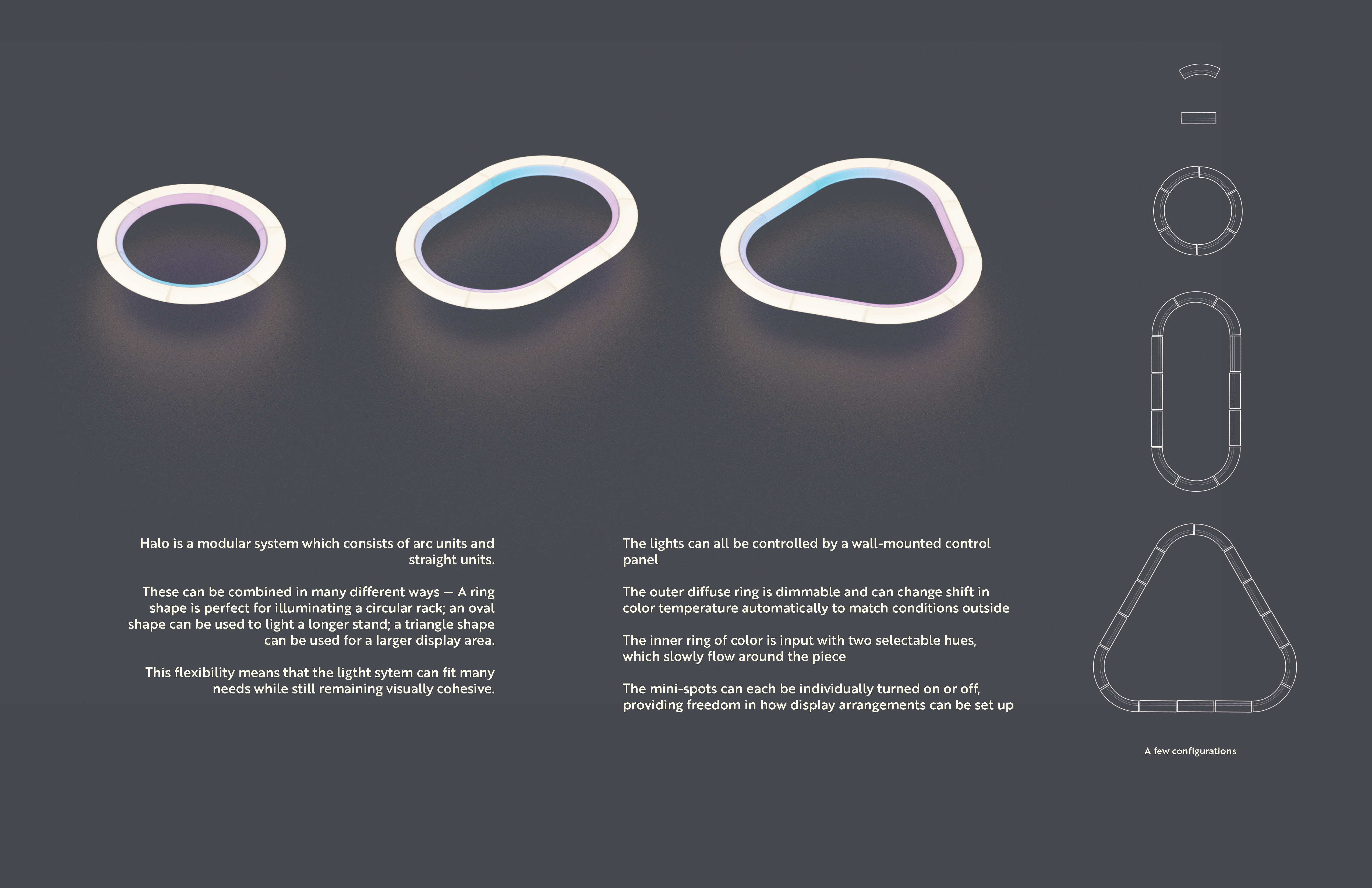 Halo is a modular system which consists of arc units and straight units.

These can be combined in many different ways — A ring shape is perfect for illuminating a circular rack; an oval shape can be used to light a longer stand; a triangle shape can be used for a larger display area.

This flexibility means that the ligtht sytem can fit many needs while still remaining visually cohesive.

The lights can all be controlled by a wall-mounted control panel

The outer diffuse ring is dimmable and can change shift in color temperature automatically to match conditions outside

The inner ring of color is input with two selectable hues, which slowly flow around the piece

The mini-spots can each be individually turned on or off, providing freedom in how display arrangements can be set up

A few configurations